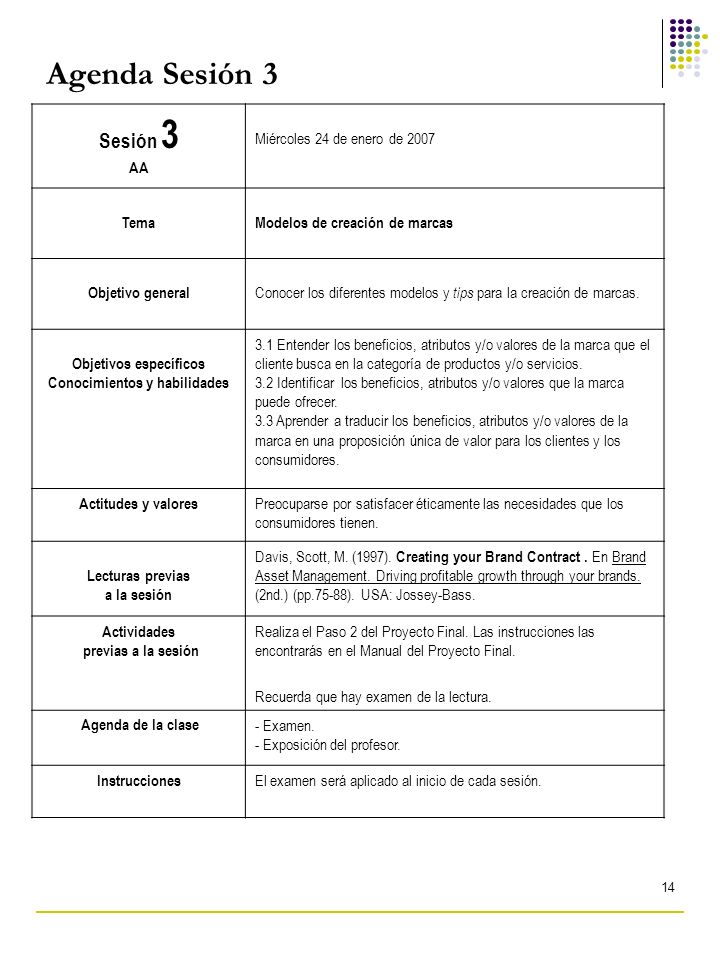 Agenda Sesión 3

| Sesión 3 AA | Miércoles 24 de enero de 2007 |
|---|---|
| Tema | Modelos de creación de marcas |
| Objetivo general | Conocer los diferentes modelos y tips para la creación de marcas. |
| Objetivos específicos Conocimientos y habilidades | 3.1 Entender los beneficios, atributos y/o valores de la marca que el cliente busca en la categoría de productos y/o servicios. 3.2 Identificar los beneficios, atributos y/o valores que la marca puede ofrecer. 3.3 Aprender a traducir los beneficios, atributos y/o valores de la marca en una proposición única de valor para los clientes y los consumidores. |
| Actitudes y valores | Preocuparse por satisfacer éticamente las necesidades que los consumidores tienen. |
| Lecturas previas a la sesión | Davis, Scott, M. (1997). Creating your Brand Contract . En Brand Asset Management. Driving profitable growth through your brands. (2nd.) (pp.75-88). USA: Jossey-Bass. |
| Actividades previas a la sesión | Realiza el Paso 2 del Proyecto Final. Las instrucciones las encontrarás en el Manual del Proyecto Final. Recuerda que hay examen de la lectura. |
| Agenda de la clase | - Examen. - Exposición del profesor. |
| Instrucciones | El examen será aplicado al inicio de cada sesión. |

14